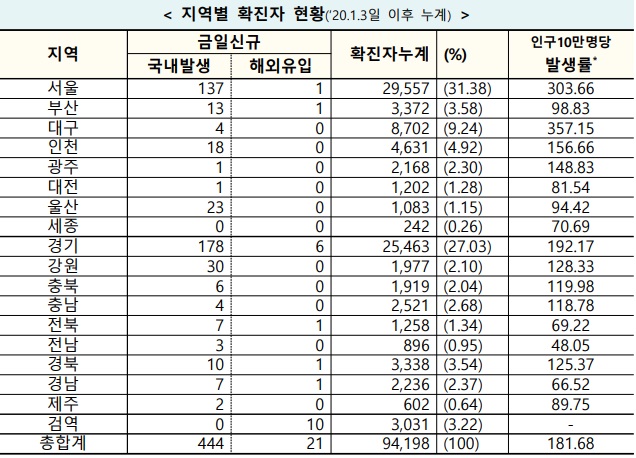 < 지역별 확진자 현황('20.1.3일 이후 누계) >

| 지역 | 금일신규 국내발생 | 금일신규 해외유입 | 확진자누계 | (%) | 인구10만명당 발생률* |
|---|---|---|---|---|---|
| 서울 | 137 | 1 | 29,557 | (31.38) | 303.66 |
| 부산 | 13 | 1 | 3,372 | (3.58) | 98.83 |
| 대구 | 4 | 0 | 8,702 | (9.24) | 357.15 |
| 인천 | 18 | 0 | 4,631 | (4.92) | 156.66 |
| 광주 | 1 | 0 | 2,168 | (2.30) | 148.83 |
| 대전 | 1 | 0 | 1,202 | (1.28) | 81.54 |
| 울산 | 23 | 0 | 1,083 | (1.15) | 94.42 |
| 세종 | 0 | 0 | 242 | (0.26) | 70.69 |
| 경기 | 178 | 6 | 25,463 | (27.03) | 192.17 |
| 강원 | 30 | 0 | 1,977 | (2.10) | 128.33 |
| 충북 | 6 | 0 | 1,919 | (2.04) | 119.98 |
| 충남 | 4 | 0 | 2,521 | (2.68) | 118.78 |
| 전북 | 7 | 1 | 1,258 | (1.34) | 69.22 |
| 전남 | 3 | 0 | 896 | (0.95) | 48.05 |
| 경북 | 10 | 1 | 3,338 | (3.54) | 125.37 |
| 경남 | 7 | 1 | 2,236 | (2.37) | 66.52 |
| 제주 | 2 | 0 | 602 | (0.64) | 89.75 |
| 검역 | 0 | 10 | 3,031 | (3.22) | - |
| 총합계 | 444 | 21 | 94,198 | (100) | 181.68 |